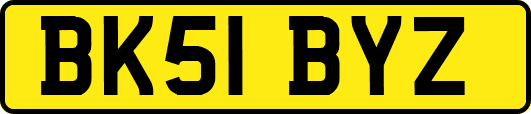 BK51 BYZ